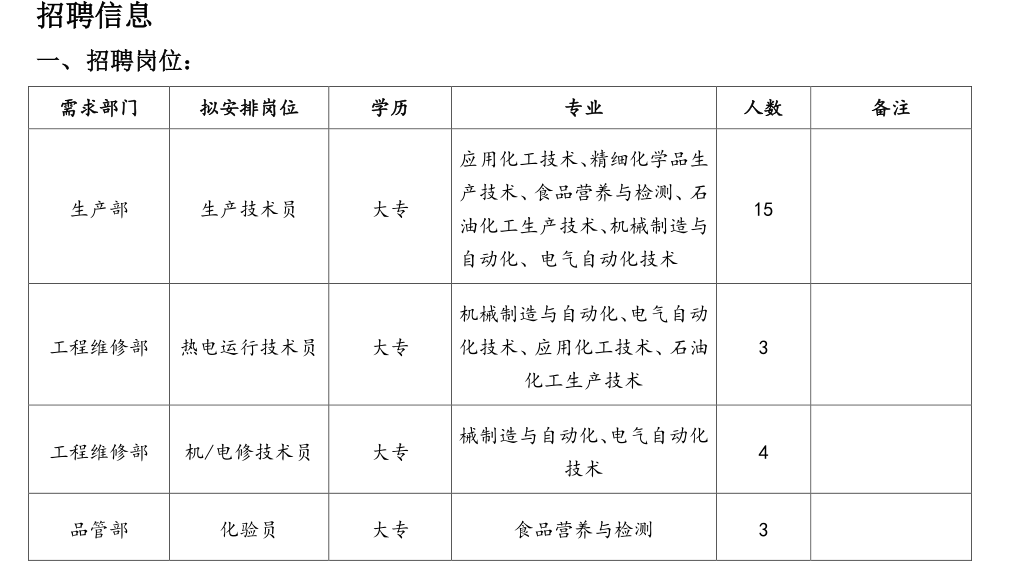 招聘信息

一、招聘岗位：

| 需求部门 | 拟安排岗位 | 学历 | 专业 | 人数 | 备注 |
|---|---|---|---|---|---|
| 生产部 | 生产技术员 | 大专 | 应用化工技术、精细化学品生产技术、食品营养与检测、石油化工生产技术、机械制造与自动化、电气自动化技术 | 15 | |
| 工程维修部 | 热电运行技术员 | 大专 | 机械制造与自动化、电气自动化技术、应用化工技术、石油化工生产技术 | 3 | |
| 工程维修部 | 机/电修技术员 | 大专 | 械制造与自动化、电气自动化技术 | 4 | |
| 品管部 | 化验员 | 大专 | 食品营养与检测 | 3 | |